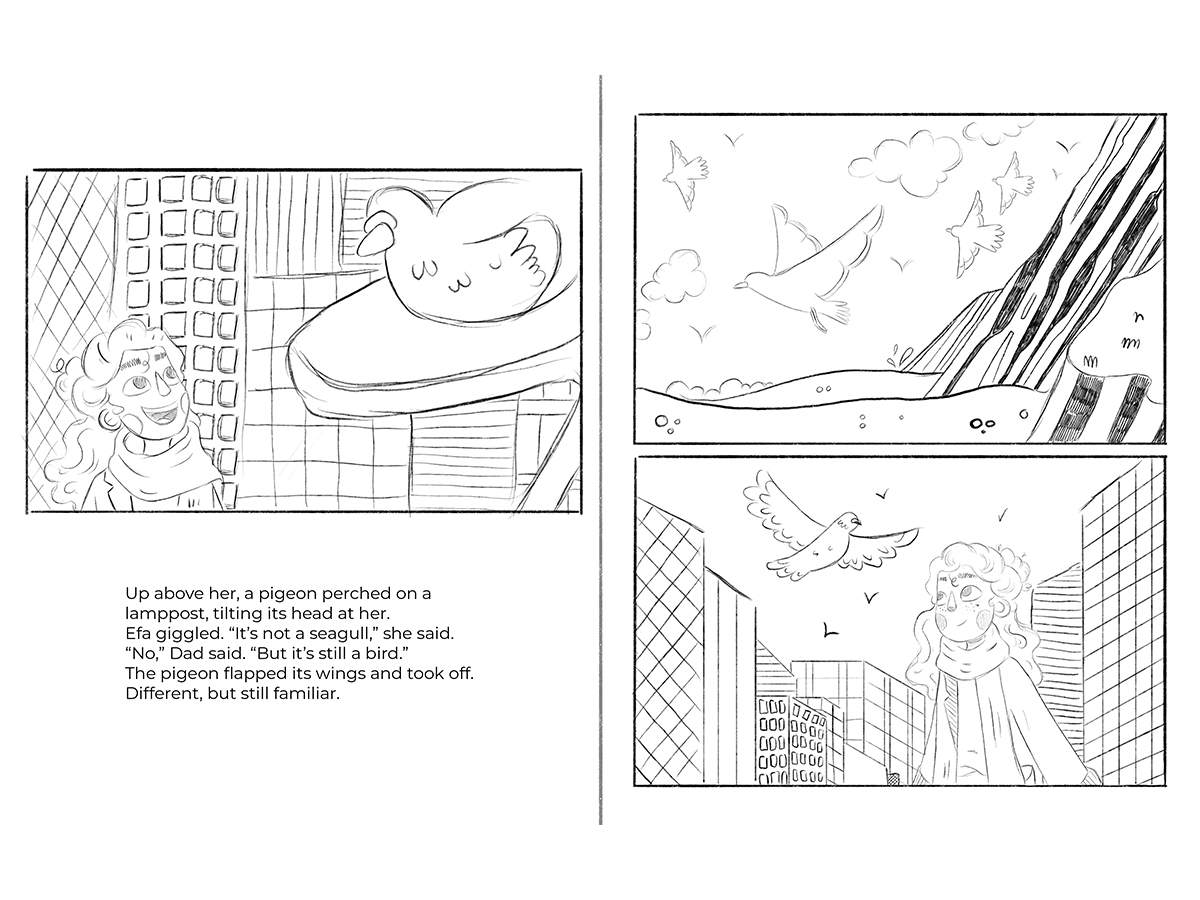 Up above her, a pigeon perched on a lamppost, tilting its head at her.
Efa giggled. "It's not a seagull," she said.
"No," Dad said. "But it's still a bird."
The pigeon flapped its wings and took off.
Different, but still familiar.